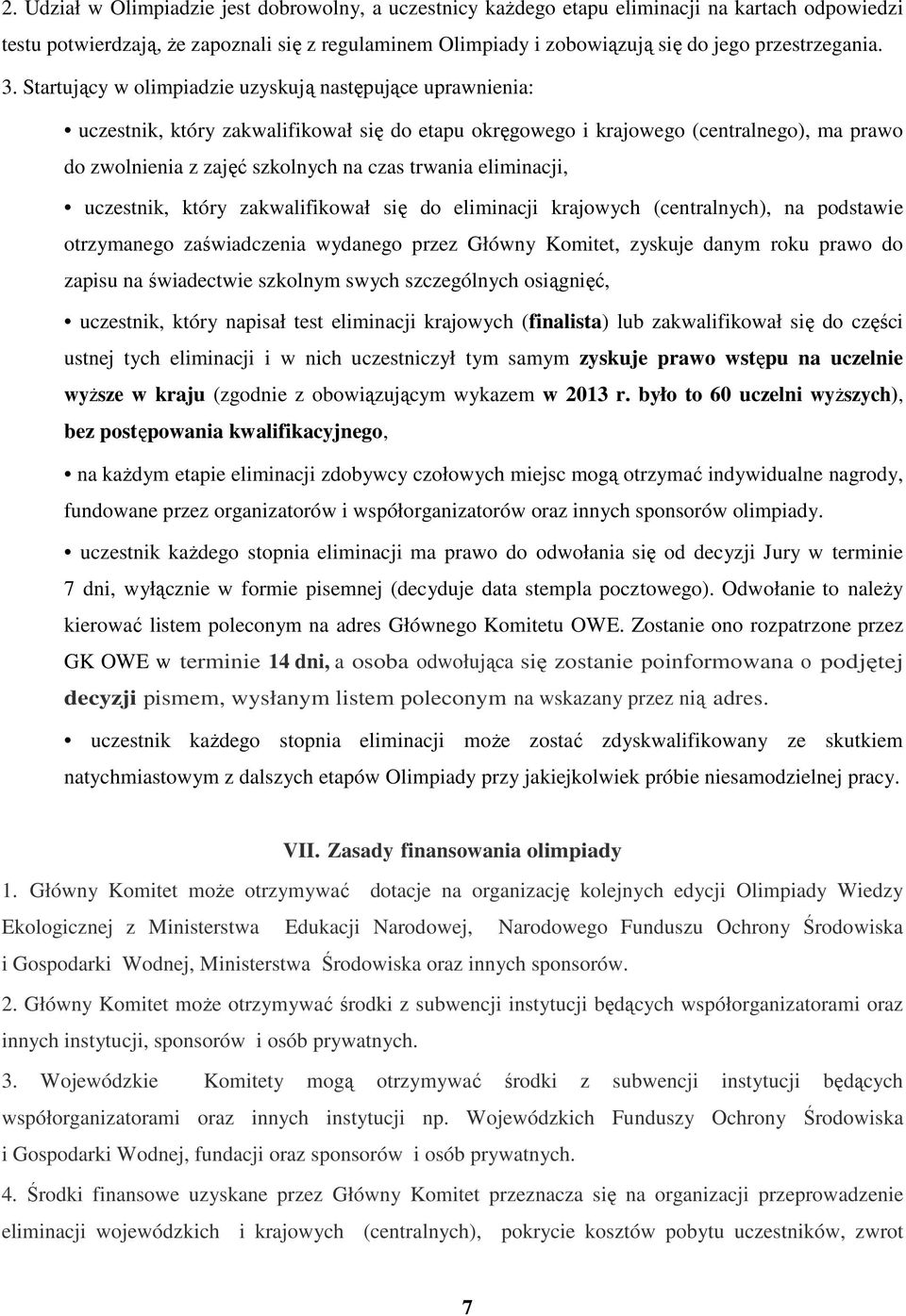 2. Udział w Olimpiadzie jest dobrowolny, a uczestnicy każdego etapu eliminacji na kartach odpowiedzi testu potwierdzają, że zapoznali się z regulaminem Olimpiady i zobowiązują się do jego przestrzegania.

3. Startujący w olimpiadzie uzyskują następujące uprawnienia:

• uczestnik, który zakwalifikował się do etapu okręgowego i krajowego (centralnego), ma prawo do zwolnienia z zajęć szkolnych na czas trwania eliminacji,

• uczestnik, który zakwalifikował się do eliminacji krajowych (centralnych), na podstawie otrzymanego zaświadczenia wydanego przez Główny Komitet, zyskuje danym roku prawo do zapisu na świadectwie szkolnym swych szczególnych osiągnięć,

• uczestnik, który napisał test eliminacji krajowych (finalista) lub zakwalifikował się do części ustnej tych eliminacji i w nich uczestniczył tym samym zyskuje prawo wstępu na uczelnie wyższe w kraju (zgodnie z obowiązującym wykazem w 2013 r. było to 60 uczelni wyższych), bez postępowania kwalifikacyjnego,

• na każdym etapie eliminacji zdobywcy czołowych miejsc mogą otrzymać indywidualne nagrody, fundowane przez organizatorów i współorganizatorów oraz innych sponsorów olimpiady.

• uczestnik każdego stopnia eliminacji ma prawo do odwołania się od decyzji Jury w terminie 7 dni, wyłącznie w formie pisemnej (decyduje data stempla pocztowego). Odwołanie to należy kierować listem poleconym na adres Głównego Komitetu OWE. Zostanie ono rozpatrzone przez GK OWE w terminie 14 dni, a osoba odwołująca się zostanie poinformowana o podjętej decyzji pismem, wysłanym listem poleconym na wskazany przez nią adres.

• uczestnik każdego stopnia eliminacji może zostać zdyskwalifikowany ze skutkiem natychmiastowym z dalszych etapów Olimpiady przy jakiejkolwiek próbie niesamodzielnej pracy.

VII. Zasady finansowania olimpiady

1. Główny Komitet może otrzymywać dotacje na organizację kolejnych edycji Olimpiady Wiedzy Ekologicznej z Ministerstwa Edukacji Narodowej, Narodowego Funduszu Ochrony Środowiska i Gospodarki Wodnej, Ministerstwa Środowiska oraz innych sponsorów.

2. Główny Komitet może otrzymywać środki z subwencji instytucji będących współorganizatorami oraz innych instytucji, sponsorów i osób prywatnych.

3. Wojewódzkie Komitety mogą otrzymywać środki z subwencji instytucji będących współorganizatorami oraz innych instytucji np. Wojewódzkich Funduszy Ochrony Środowiska i Gospodarki Wodnej, fundacji oraz sponsorów i osób prywatnych.

4. Środki finansowe uzyskane przez Główny Komitet przeznacza się na organizacji przeprowadzenie eliminacji wojewódzkich i krajowych (centralnych), pokrycie kosztów pobytu uczestników, zwrot

7